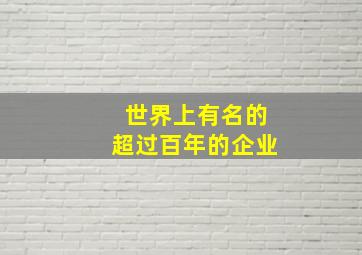 世界上有名的
超过百年的企业